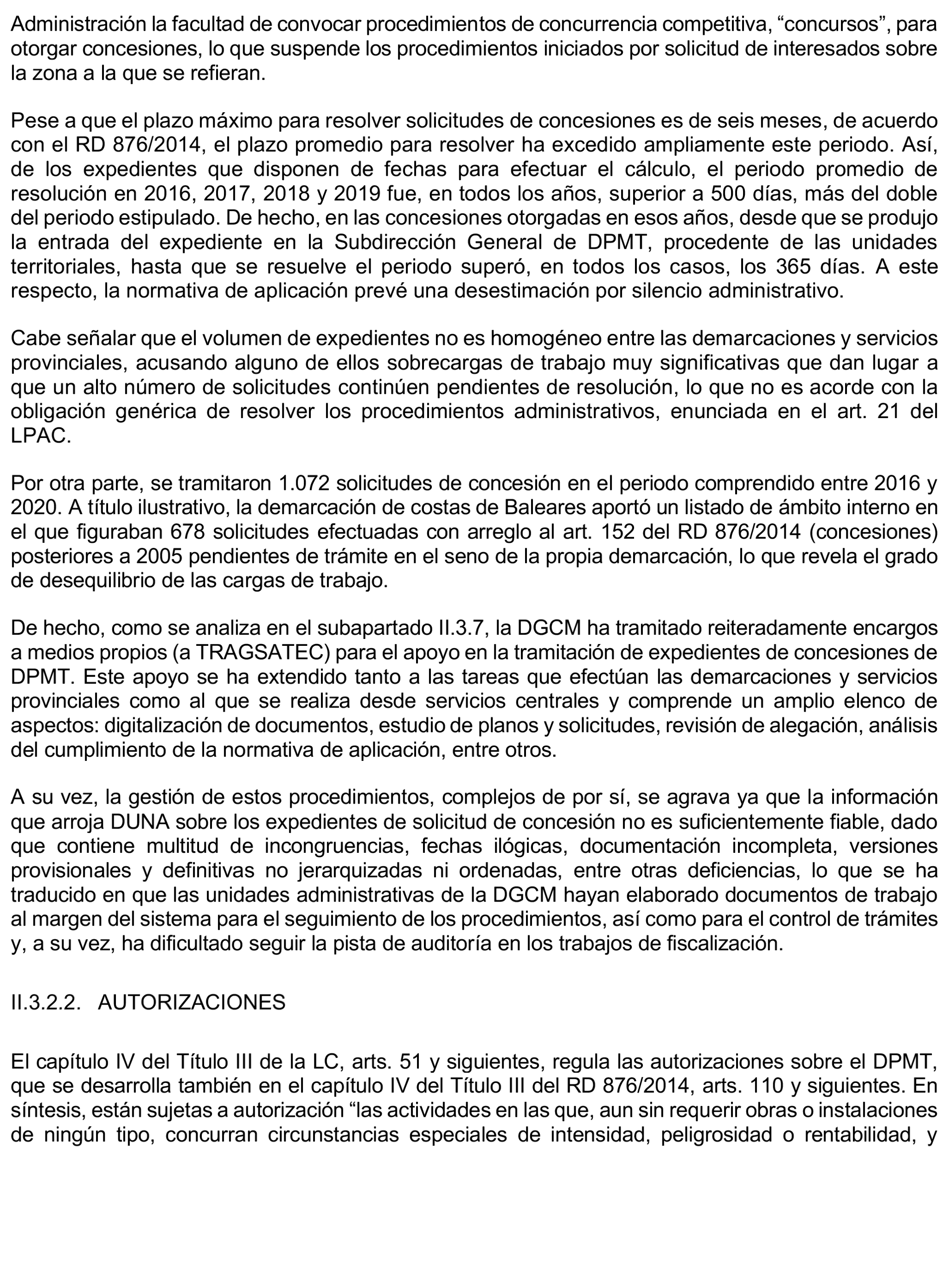 Administración la facultad de convocar procedimientos de concurrencia competitiva, “concursos”, para otorgar concesiones, lo que suspende los procedimientos iniciados por solicitud de interesados sobre la zona a la que se refieran.

Pese a que el plazo máximo para resolver solicitudes de concesiones es de seis meses, de acuerdo con el RD 876/2014, el plazo promedio para resolver ha excedido ampliamente este periodo. Así, de los expedientes que disponen de fechas para efectuar el cálculo, el periodo promedio de resolución en 2016, 2017, 2018 y 2019 fue, en todos los años, superior a 500 días, más del doble del periodo estipulado. De hecho, en las concesiones otorgadas en esos años, desde que se produjo la entrada del expediente en la Subdirección General de DPMT, procedente de las unidades territoriales, hasta que se resuelve el periodo superó, en todos los casos, los 365 días. A este respecto, la normativa de aplicación prevé una desestimación por silencio administrativo.

Cabe señalar que el volumen de expedientes no es homogéneo entre las demarcaciones y servicios provinciales, acusando alguno de ellos sobrecargas de trabajo muy significativas que dan lugar a que un alto número de solicitudes continúen pendientes de resolución, lo que no es acorde con la obligación genérica de resolver los procedimientos administrativos, enunciada en el art. 21 del LPAC.

Por otra parte, se tramitaron 1.072 solicitudes de concesión en el periodo comprendido entre 2016 y 2020. A título ilustrativo, la demarcación de costas de Baleares aportó un listado de ámbito interno en el que figuraban 678 solicitudes efectuadas con arreglo al art. 152 del RD 876/2014 (concesiones) posteriores a 2005 pendientes de trámite en el seno de la propia demarcación, lo que revela el grado de desequilibrio de las cargas de trabajo.

De hecho, como se analiza en el subapartado II.3.7, la DGCM ha tramitado reiteradamente encargos a medios propios (a TRAGSATEC) para el apoyo en la tramitación de expedientes de concesiones de DPMT. Este apoyo se ha extendido tanto a las tareas que efectúan las demarcaciones y servicios provinciales como al que se realiza desde servicios centrales y comprende un amplio elenco de aspectos: digitalización de documentos, estudio de planos y solicitudes, revisión de alegación, análisis del cumplimiento de la normativa de aplicación, entre otros.

A su vez, la gestión de estos procedimientos, complejos de por sí, se agrava ya que la información que arroja DUNA sobre los expedientes de solicitud de concesión no es suficientemente fiable, dado que contiene multitud de incongruencias, fechas ilógicas, documentación incompleta, versiones provisionales y definitivas no jerarquizadas ni ordenadas, entre otras deficiencias, lo que se ha traducido en que las unidades administrativas de la DGCM hayan elaborado documentos de trabajo al margen del sistema para el seguimiento de los procedimientos, así como para el control de trámites y, a su vez, ha dificultado seguir la pista de auditoría en los trabajos de fiscalización.

II.3.2.2. AUTORIZACIONES

El capítulo IV del Título III de la LC, arts. 51 y siguientes, regula las autorizaciones sobre el DPMT, que se desarrolla también en el capítulo IV del Título III del RD 876/2014, arts. 110 y siguientes. En síntesis, están sujetas a autorización “las actividades en las que, aun sin requerir obras o instalaciones de ningún tipo, concurran circunstancias especiales de intensidad, peligrosidad o rentabilidad, y